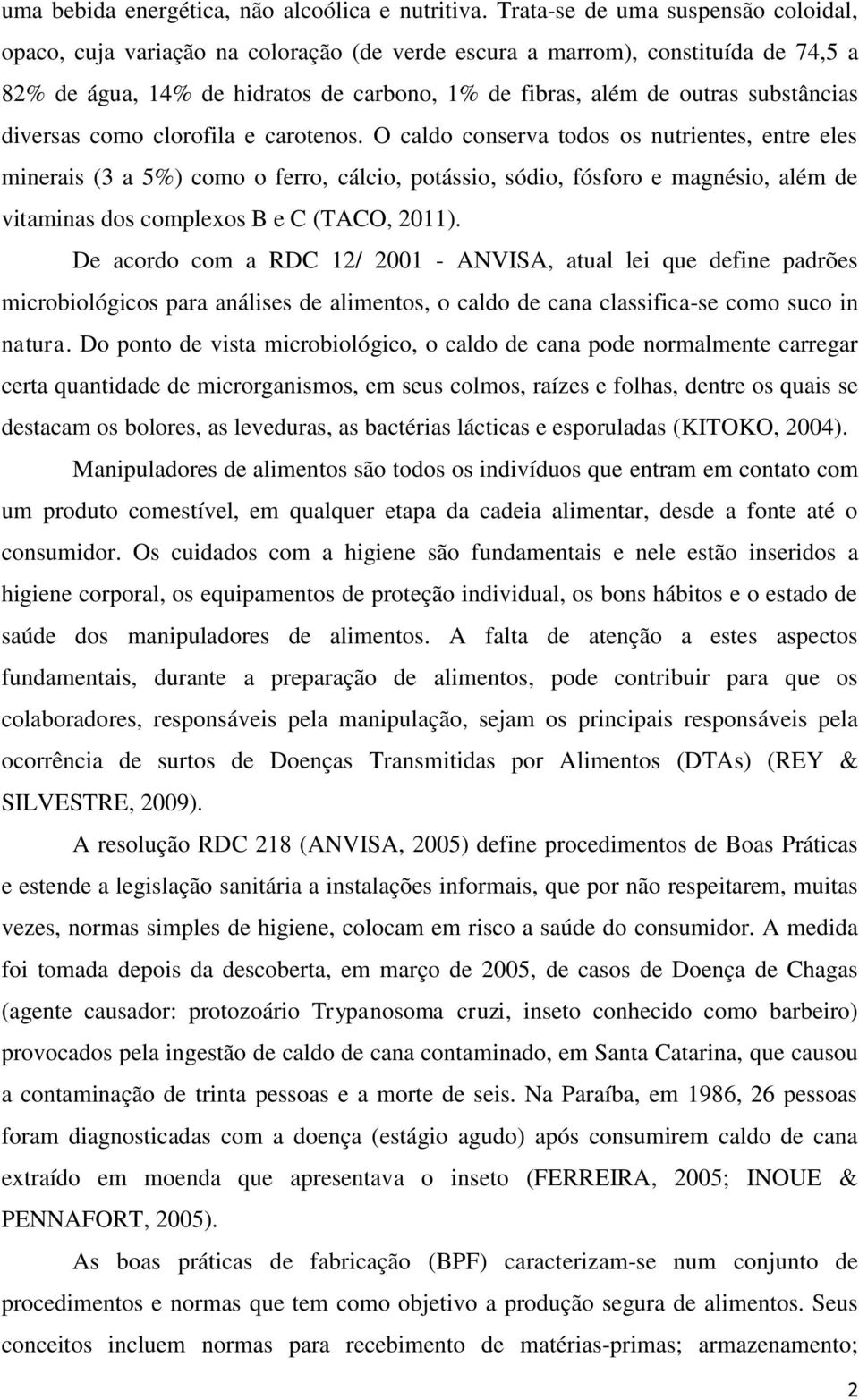 uma bebida energética, não alcoólica e nutritiva. Trata-se de uma suspensão coloidal, opaco, cuja variação na coloração (de verde escura a marrom), constituída de 74,5 a 82% de água, 14% de hidratos de carbono, 1% de fibras, além de outras substâncias diversas como clorofila e carotenos. O caldo conserva todos os nutrientes, entre eles minerais (3 a 5%) como o ferro, cálcio, potássio, sódio, fósforo e magnésio, além de vitaminas dos complexos B e C (TACO, 2011).

De acordo com a RDC 12/ 2001 - ANVISA, atual lei que define padrões microbiológicos para análises de alimentos, o caldo de cana classifica-se como suco in natura. Do ponto de vista microbiológico, o caldo de cana pode normalmente carregar certa quantidade de microrganismos, em seus colmos, raízes e folhas, dentre os quais se destacam os bolores, as leveduras, as bactérias lácticas e esporuladas (KITOKO, 2004).

Manipuladores de alimentos são todos os indivíduos que entram em contato com um produto comestível, em qualquer etapa da cadeia alimentar, desde a fonte até o consumidor. Os cuidados com a higiene são fundamentais e nele estão inseridos a higiene corporal, os equipamentos de proteção individual, os bons hábitos e o estado de saúde dos manipuladores de alimentos. A falta de atenção a estes aspectos fundamentais, durante a preparação de alimentos, pode contribuir para que os colaboradores, responsáveis pela manipulação, sejam os principais responsáveis pela ocorrência de surtos de Doenças Transmitidas por Alimentos (DTAs) (REY & SILVESTRE, 2009).

A resolução RDC 218 (ANVISA, 2005) define procedimentos de Boas Práticas e estende a legislação sanitária a instalações informais, que por não respeitarem, muitas vezes, normas simples de higiene, colocam em risco a saúde do consumidor. A medida foi tomada depois da descoberta, em março de 2005, de casos de Doença de Chagas (agente causador: protozoário Trypanosoma cruzi, inseto conhecido como barbeiro) provocados pela ingestão de caldo de cana contaminado, em Santa Catarina, que causou a contaminação de trinta pessoas e a morte de seis. Na Paraíba, em 1986, 26 pessoas foram diagnosticadas com a doença (estágio agudo) após consumirem caldo de cana extraído em moenda que apresentava o inseto (FERREIRA, 2005; INOUE & PENNAFORT, 2005).

As boas práticas de fabricação (BPF) caracterizam-se num conjunto de procedimentos e normas que tem como objetivo a produção segura de alimentos. Seus conceitos incluem normas para recebimento de matérias-primas; armazenamento;

2